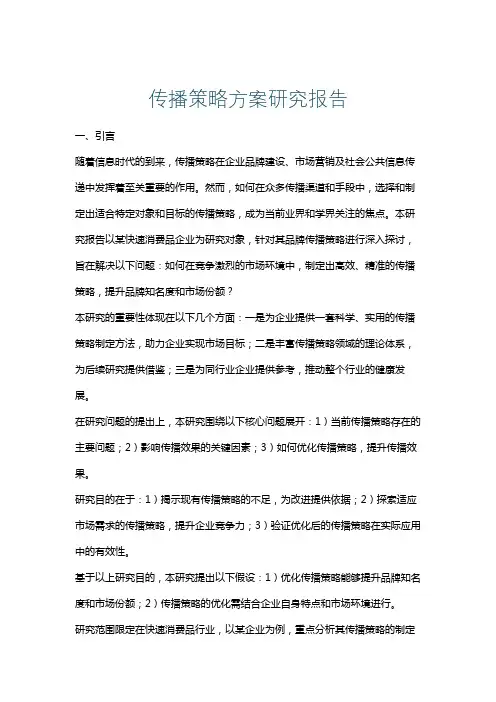 传播策略方案研究报告

一、引言

随着信息时代的到来，传播策略在企业品牌建设、市场营销及社会公共信息传递中发挥着至关重要的作用。然而，如何在众多传播渠道和手段中，选择和制定出适合特定对象和目标的传播策略，成为当前业界和学界关注的焦点。本研究报告以某快速消费品企业为研究对象，针对其品牌传播策略进行深入探讨，旨在解决以下问题：如何在竞争激烈的市场环境中，制定出高效、精准的传播策略，提升品牌知名度和市场份额？

本研究的重要性体现在以下几个方面：一是为企业提供一套科学、实用的传播策略制定方法，助力企业实现市场目标；二是丰富传播策略领域的理论体系，为后续研究提供借鉴；三是为同行业企业提供参考，推动整个行业的健康发展。

在研究问题的提出上，本研究围绕以下核心问题展开：1）当前传播策略存在的主要问题；2）影响传播效果的关键因素；3）如何优化传播策略，提升传播效果。

研究目的在于：1）揭示现有传播策略的不足，为改进提供依据；2）探索适应市场需求的传播策略，提升企业竞争力；3）验证优化后的传播策略在实际应用中的有效性。

基于以上研究目的，本研究提出以下假设：1）优化传播策略能够提升品牌知名度和市场份额；2）传播策略的优化需结合企业自身特点和市场环境进行。

研究范围限定在快速消费品行业，以某企业为例，重点分析其传播策略的制定